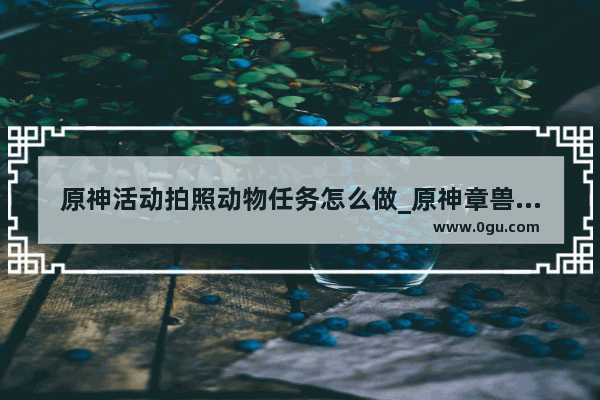 原神活动拍照动物任务怎么做_原神章兽...

www.0gu.com